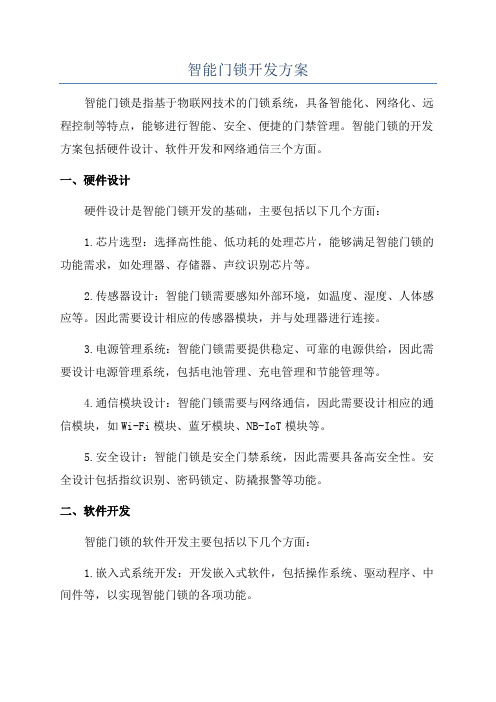 智能门锁开发方案

智能门锁是指基于物联网技术的门锁系统，具备智能化、网络化、远程控制等特点，能够进行智能、安全、便捷的门禁管理。智能门锁的开发方案包括硬件设计、软件开发和网络通信三个方面。

一、硬件设计

硬件设计是智能门锁开发的基础，主要包括以下几个方面：

1.芯片选型：选择高性能、低功耗的处理芯片，能够满足智能门锁的功能需求，如处理器、存储器、声纹识别芯片等。

2.传感器设计：智能门锁需要感知外部环境，如温度、湿度、人体感应等。因此需要设计相应的传感器模块，并与处理器进行连接。

3.电源管理系统：智能门锁需要提供稳定、可靠的电源供给，因此需要设计电源管理系统，包括电池管理、充电管理和节能管理等。

4.通信模块设计：智能门锁需要与网络通信，因此需要设计相应的通信模块，如Wi-Fi模块、蓝牙模块、NB-IoT模块等。

5.安全设计：智能门锁是安全门禁系统，因此需要具备高安全性。安全设计包括指纹识别、密码锁定、防撬报警等功能。

二、软件开发

智能门锁的软件开发主要包括以下几个方面：

1.嵌入式系统开发：开发嵌入式软件，包括操作系统、驱动程序、中间件等，以实现智能门锁的各项功能。